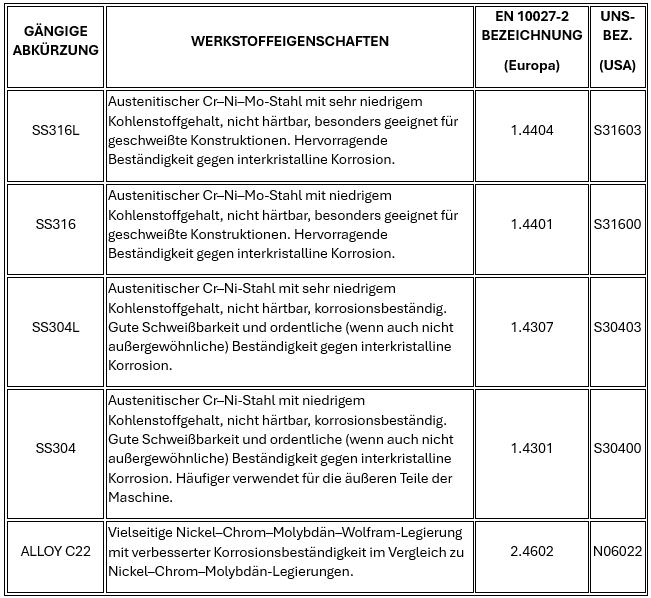 | GÄNGIGE ABKÜRZUNG | WERKSTOFFEIGENSCHAFTEN | EN 10027-2 BEZEICHNUNG (Europa) | UNS-BEZ. (USA) |
|---|---|---|---|
| SS316L | Austenitischer Cr–Ni–Mo-Stahl mit sehr niedrigem Kohlenstoffgehalt, nicht härtbar, besonders geeignet für geschweißte Konstruktionen. Hervorragende Beständigkeit gegen interkristalline Korrosion. | 1.4404 | S31603 |
| SS316 | Austenitischer Cr–Ni–Mo-Stahl mit niedrigem Kohlenstoffgehalt, nicht härtbar, besonders geeignet für geschweißte Konstruktionen. Hervorragende Beständigkeit gegen interkristalline Korrosion. | 1.4401 | S31600 |
| SS304L | Austenitischer Cr–Ni-Stahl mit sehr niedrigem Kohlenstoffgehalt, nicht härtbar, korrosionsbeständig. Gute Schweißbarkeit und ordentliche (wenn auch nicht außergewöhnliche) Beständigkeit gegen interkristalline Korrosion. | 1.4307 | S30403 |
| SS304 | Austenitischer Cr–Ni-Stahl mit niedrigem Kohlenstoffgehalt, nicht härtbar, korrosionsbeständig. Gute Schweißbarkeit und ordentliche (wenn auch nicht außergewöhnliche) Beständigkeit gegen interkristalline Korrosion. Häufiger verwendet für die äußeren Teile der Maschine. | 1.4301 | S30400 |
| ALLOY C22 | Vielseitige Nickel–Chrom–Molybdän–Wolfram-Legierung mit verbesserter Korrosionsbeständigkeit im Vergleich zu Nickel–Chrom–Molybdän-Legierungen. | 2.4602 | N06022 |